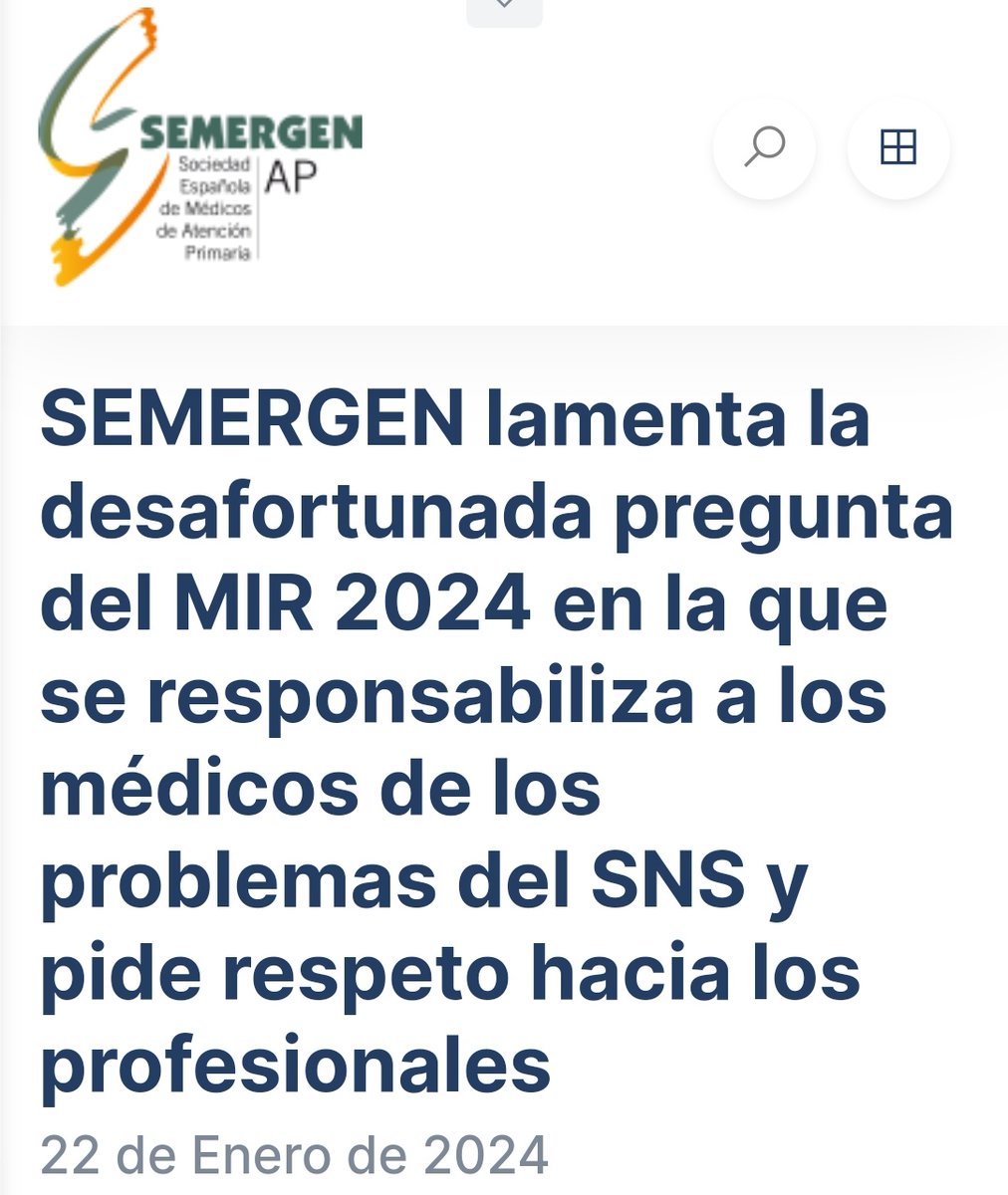 SEMERGEN
Sociedad Española de Médicos de Atención Primaria
AP

SEMERGEN lamenta la desafortunada pregunta del MIR 2024 en la que se responsabiliza a los médicos de los problemas del SNS y pide respeto hacia los profesionales

22 de Enero de 2024